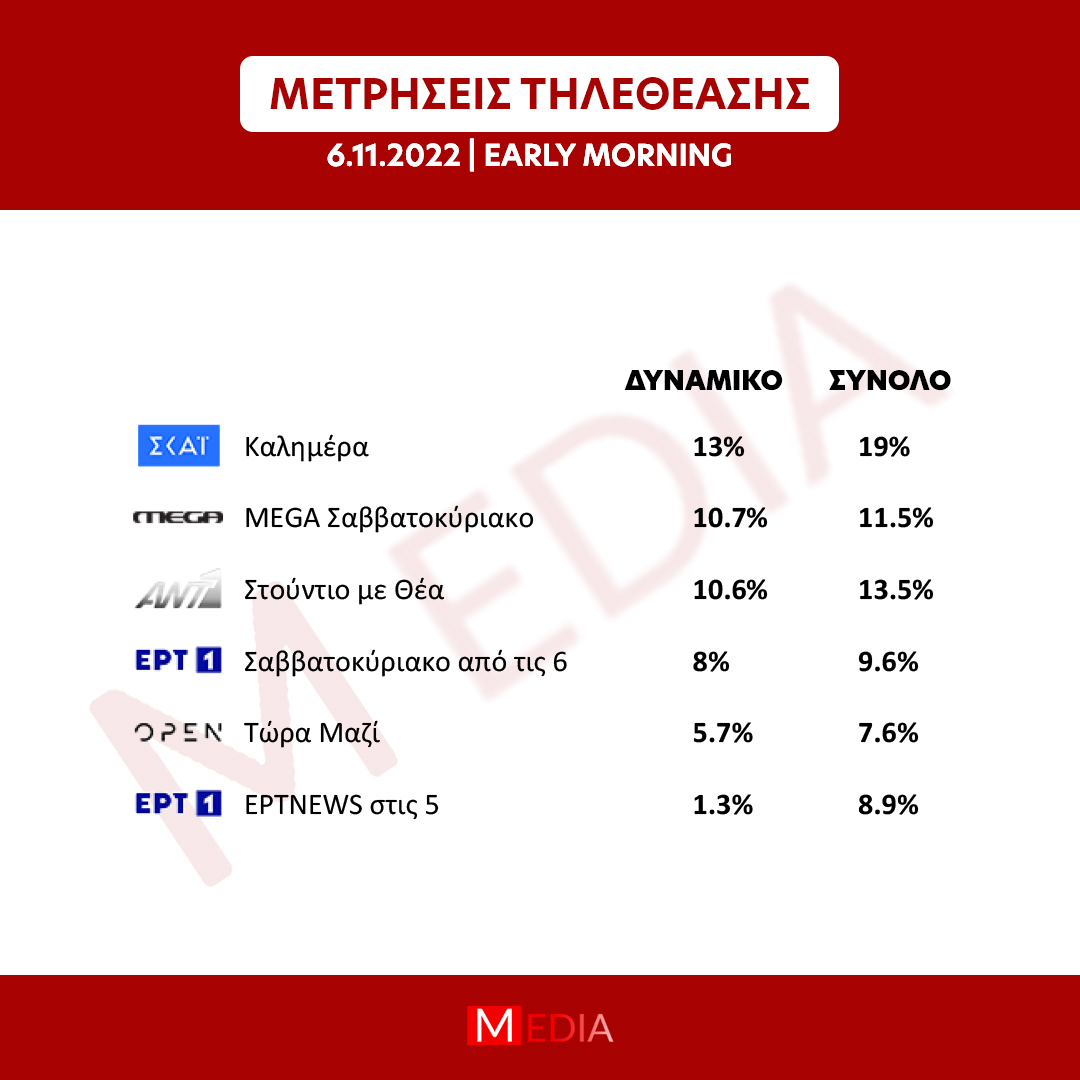 ΜΕΤΡΗΣΕΙΣ ΤΗΛΕΘΕΑΣΗΣ

6.11.2022 | EARLY MORNING

MEDIA

| | | ΔΥΝΑΜΙΚΟ | ΣΥΝΟΛΟ |
|---|---|---|---|
| ΣΚΑΪ | Καλημέρα | 13% | 19% |
| MEGA | MEGA Σαββατοκύριακο | 10.7% | 11.5% |
| ANT1 | Στούντιο με Θέα | 10.6% | 13.5% |
| ΕΡΤ 1 | Σαββατοκύριακο από τις 6 | 8% | 9.6% |
| OPEN | Τώρα Μαζί | 5.7% | 7.6% |
| ΕΡΤ 1 | ΕΡΤNEWS στις 5 | 1.3% | 8.9% |

MEDIA